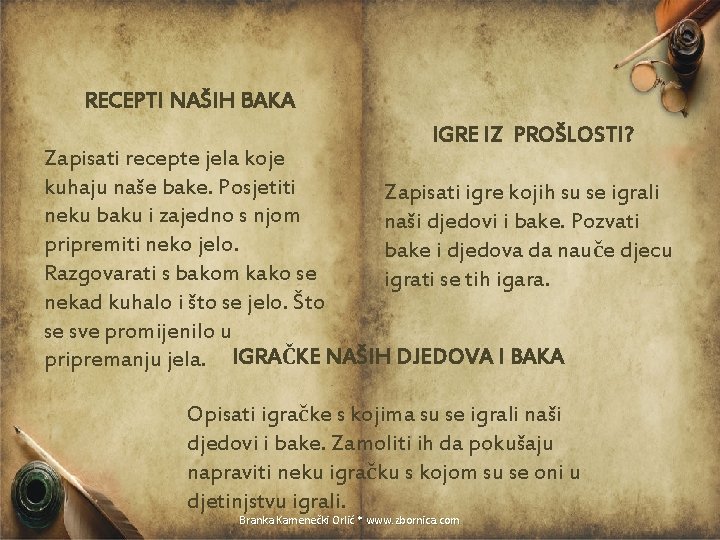 RECEPTI NAŠIH BAKA

Zapisati recepte jela koje kuhaju naše bake. Posjetiti neku baku i zajedno s njom pripremiti neko jelo. Razgovarati s bakom kako se nekad kuhalo i što se jelo. Što se sve promijenilo u pripremanju jela.

IGRE IZ PROŠLOSTI?

Zapisati igre kojih su se igrali naši djedovi i bake. Pozvati bake i djedova da nauče djecu igrati se tih igara.

IGRAČKE NAŠIH DJEDOVA I BAKA

Opisati igračke s kojima su se igrali naši djedovi i bake. Zamoliti ih da pokušaju napraviti neku igračku s kojom su se oni u djetinjstvu igrali.

Branka Kamenečki Orlić * www.zbornica.com